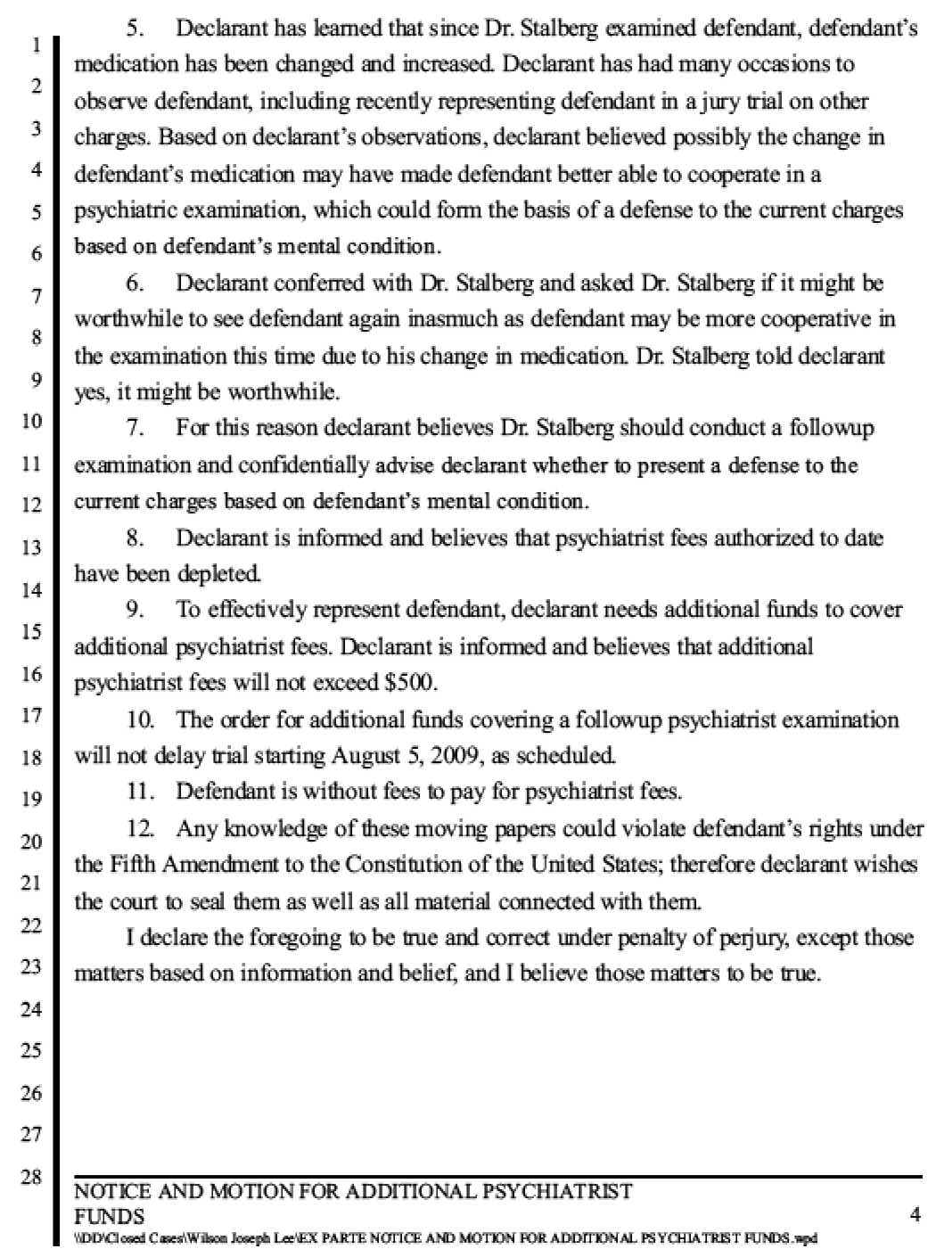 1
2
3
4
5
6
7
8
9
10
11
12
13
14
15
16
17
18
19
20
21
22
23
24
25
26
27
28

5. Declarant has learned that since Dr. Stalberg examined defendant, defendant's medication has been changed and increased. Declarant has had many occasions to observe defendant, including recently representing defendant in a jury trial on other charges. Based on declarant's observations, declarant believed possibly the change in defendant's medication may have made defendant better able to cooperate in a psychiatric examination, which could form the basis of a defense to the current charges based on defendant's mental condition.

6. Declarant conferred with Dr. Stalberg and asked Dr. Stalberg if it might be worthwhile to see defendant again inasmuch as defendant may be more cooperative in the examination this time due to his change in medication. Dr. Stalberg told declarant yes, it might be worthwhile.

7. For this reason declarant believes Dr. Stalberg should conduct a followup examination and confidentially advise declarant whether to present a defense to the current charges based on defendant's mental condition.

8. Declarant is informed and believes that psychiatrist fees authorized to date have been depleted.

9. To effectively represent defendant, declarant needs additional funds to cover additional psychiatrist fees. Declarant is informed and believes that additional psychiatrist fees will not exceed $500.

10. The order for additional funds covering a followup psychiatrist examination will not delay trial starting August 5, 2009, as scheduled.

11. Defendant is without fees to pay for psychiatrist fees.

12. Any knowledge of these moving papers could violate defendant's rights under the Fifth Amendment to the Constitution of the United States; therefore declarant wishes the court to seal them as well as all material connected with them.

I declare the foregoing to be true and correct under penalty of perjury, except those matters based on information and belief, and I believe those matters to be true.

NOTICE AND MOTION FOR ADDITIONAL PSYCHIATRIST FUNDS
4
\\DD\Closed Cases\Wilson Joseph Lee\EX PARTE NOTICE AND MOTION FOR ADDITIONAL PSYCHIATRIST FUNDS.wpd